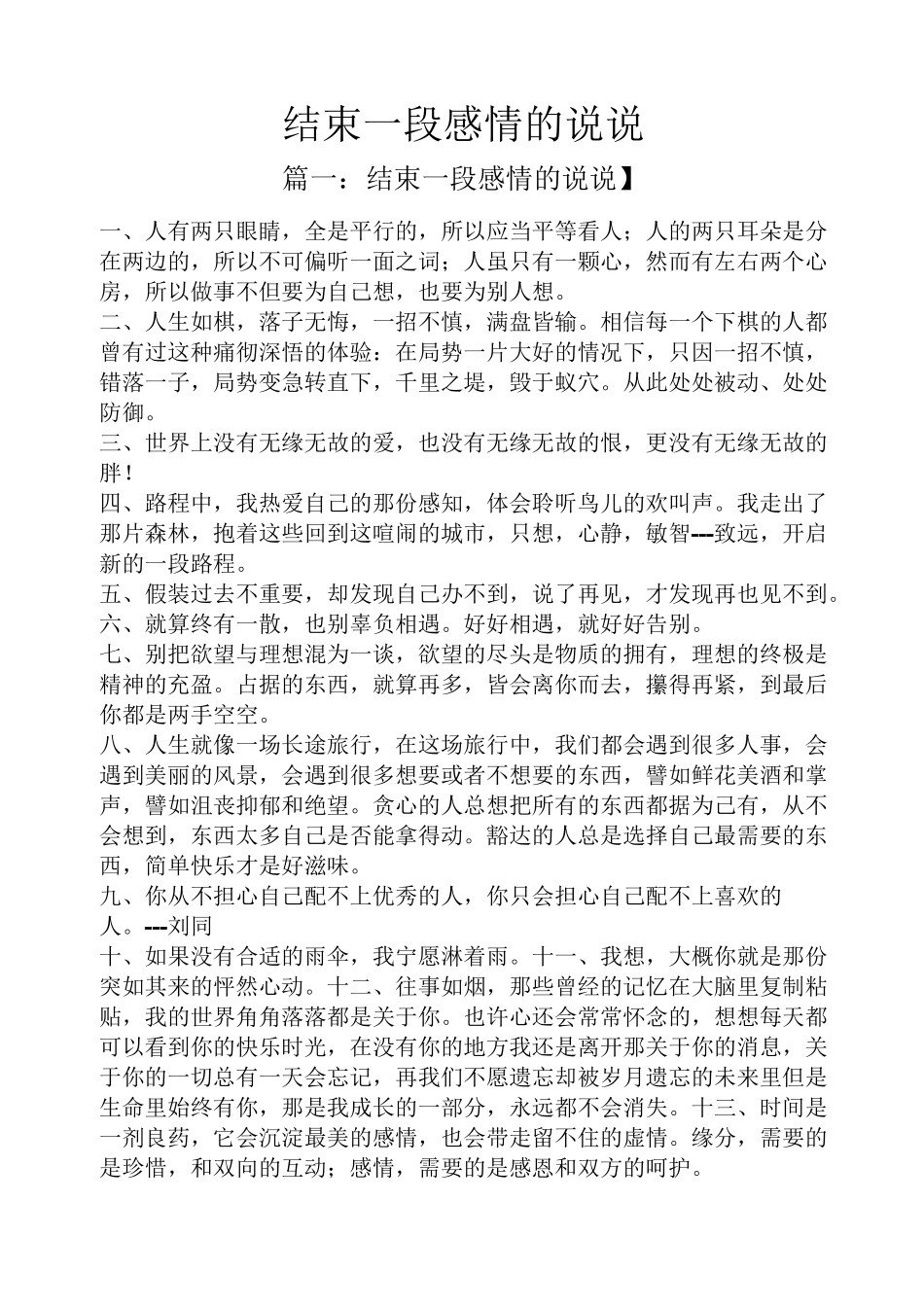 结束一段感情的说说

篇一：结束一段感情的说说】

一、人有两只眼睛，全是平行的，所以应当平等看人；人的两只耳朵是分在两边的，所以不可偏听一面之词；人虽只有一颗心，然而有左右两个心房，所以做事不但要为自己想，也要为别人想。
二、人生如棋，落子无悔，一招不慎，满盘皆输。相信每一个下棋的人都曾有过这种痛彻深悟的体验：在局势一片大好的情况下，只因一招不慎，错落一子，局势变急转直下，千里之堤，毁于蚁穴。从此处处被动、处处防御。
三、世界上没有无缘无故的爱，也没有无缘无故的恨，更没有无缘无故的胖！
四、路程中，我热爱自己的那份感知，体会聆听鸟儿的欢叫声。我走出了那片森林，抱着这些回到这喧闹的城市，只想，心静，敏智---致远，开启新的一段路程。
五、假装过去不重要，却发现自己办不到，说了再见，才发现再也见不到。
六、就算终有一散，也别辜负相遇。好好相遇，就好好告别。
七、别把欲望与理想混为一谈，欲望的尽头是物质的拥有，理想的终极是精神的充盈。占据的东西，就算再多，皆会离你而去，攥得再紧，到最后你都是两手空空。
八、人生就像一场长途旅行，在这场旅行中，我们都会遇到很多人事，会遇到美丽的风景，会遇到很多想要或者不想要的东西，譬如鲜花美酒和掌声，譬如沮丧抑郁和绝望。贪心的人总想把所有的东西都据为己有，从不会想到，东西太多自己是否能拿得动。豁达的人总是选择自己最需要的东西，简单快乐才是好滋味。
九、你从不担心自己配不上优秀的人，你只会担心自己配不上喜欢的人。---刘同
十、如果没有合适的雨伞，我宁愿淋着雨。十一、我想，大概你就是那份突如其来的怦然心动。十二、往事如烟，那些曾经的记忆在大脑里复制粘贴，我的世界角角落落都是关于你。也许心还会常常怀念的，想想每天都可以看到你的快乐时光，在没有你的地方我还是离开那关于你的消息，关于你的一切总有一天会忘记，再我们不愿遗忘却被岁月遗忘的未来里但是生命里始终有你，那是我成长的一部分，永远都不会消失。十三、时间是一剂良药，它会沉淀最美的感情，也会带走留不住的虚情。缘分，需要的是珍惜，和双向的互动；感情，需要的是感恩和双方的呵护。